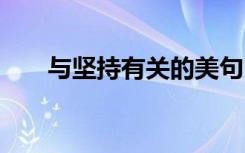 与坚持有关的美句